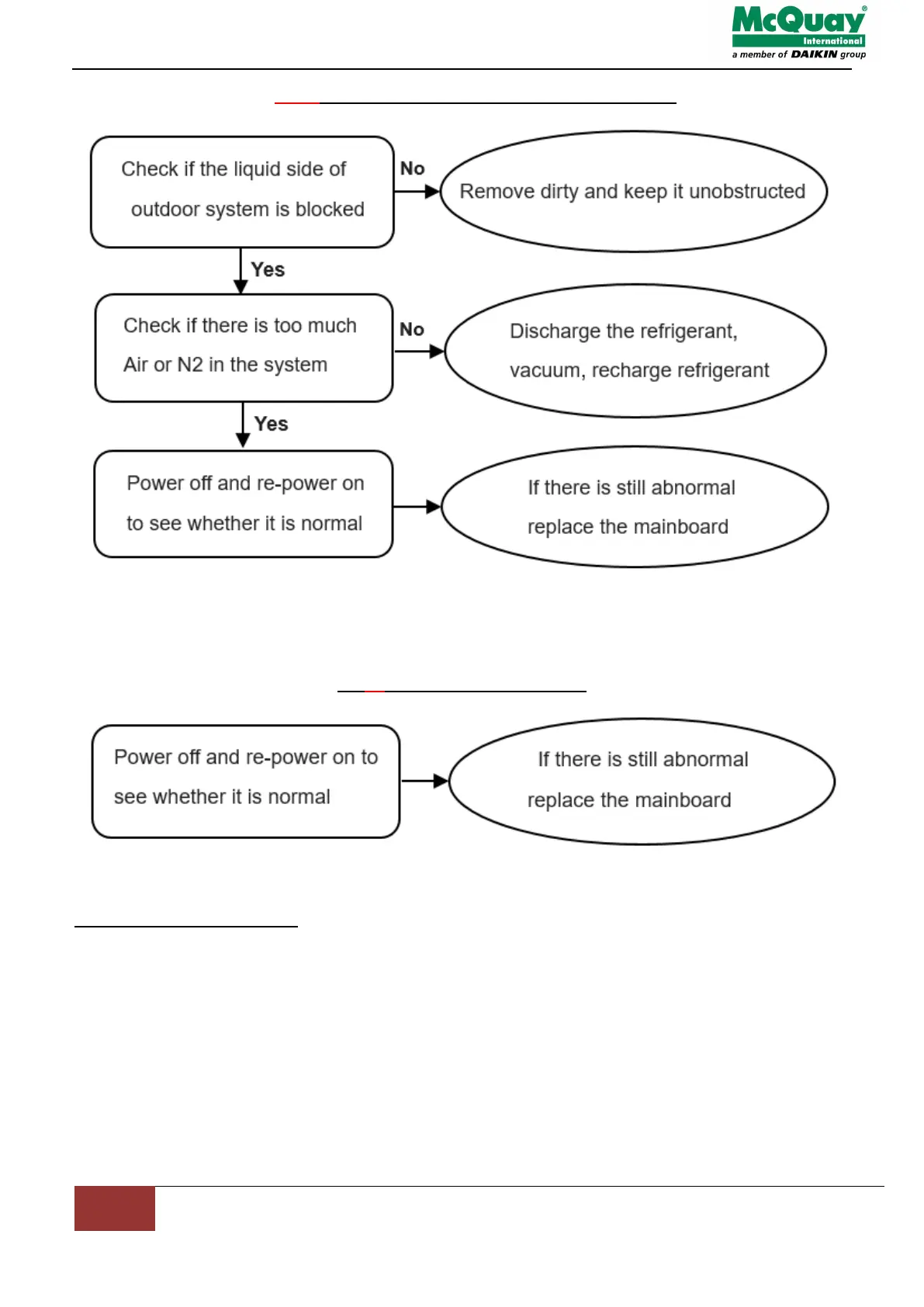 McQuay®
International
a member of DAIKIN group

Check if the liquid side of outdoor system is blocked

No

Remove dirty and keep it unobstructed

Yes

Check if there is too much Air or N2 in the system

No

Discharge the refrigerant, vacuum, recharge refrigerant

Yes

Power off and re-power on to see whether it is normal

If there is still abnormal replace the mainboard

Power off and re-power on to see whether it is normal

If there is still abnormal replace the mainboard